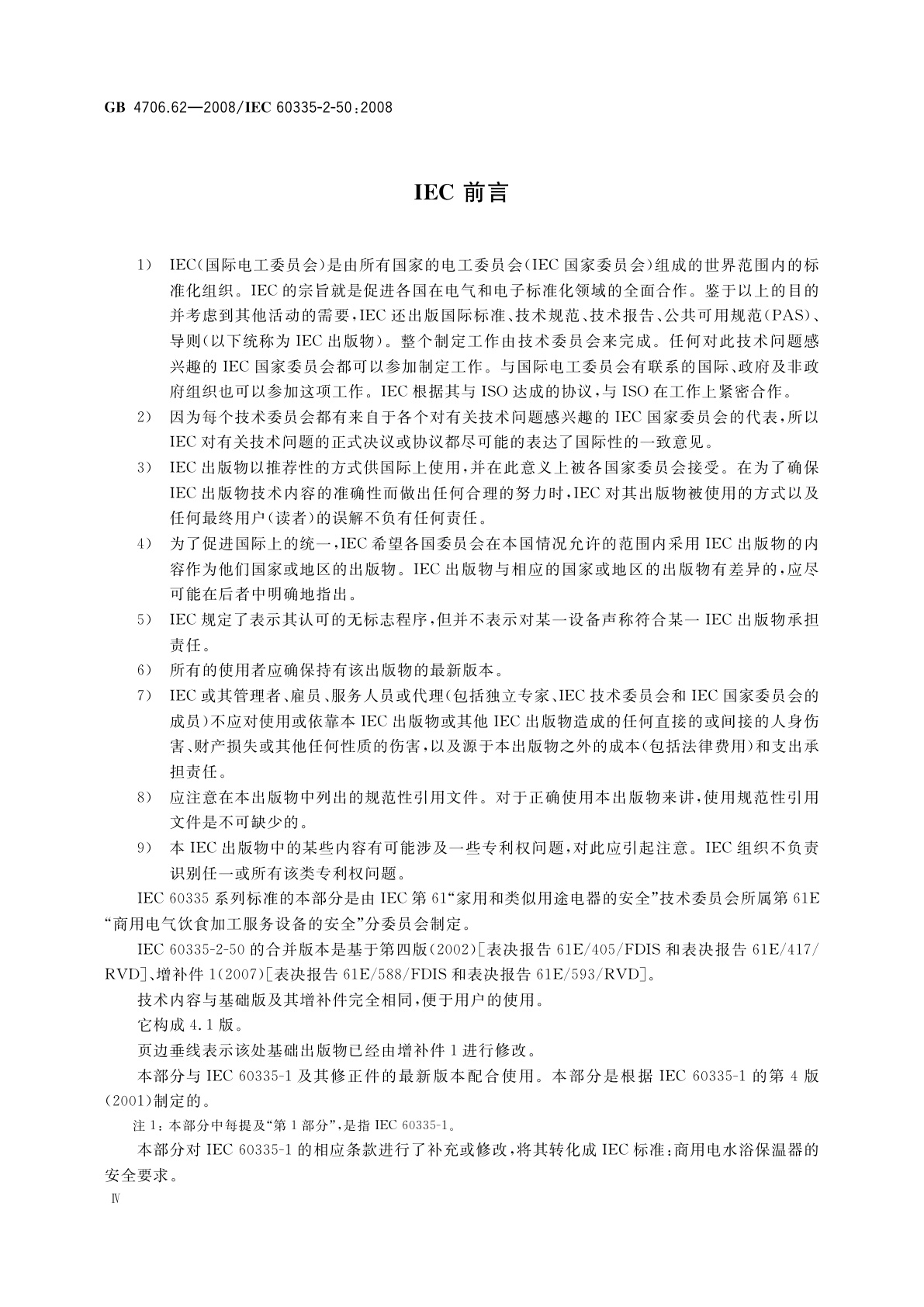 GB 4706.62—2008/IEC 60335-2-50:2008

IEC 前言

1) IEC(国际电工委员会)是由所有国家的电工委员会(IEC 国家委员会)组成的世界范围内的标准化组织。IEC 的宗旨就是促进各国在电气和电子标准化领域的全面合作。鉴于以上的目的并考虑到其他活动的需要,IEC 还出版国际标准、技术规范、技术报告、公共可用规范(PAS)、导则(以下统称为 IEC 出版物)。整个制定工作由技术委员会来完成。任何对此技术问题感兴趣的 IEC 国家委员会都可以参加制定工作。与国际电工委员会有联系的国际、政府及非政府组织也可以参加这项工作。IEC 根据其与 ISO 达成的协议,与 ISO 在工作上紧密合作。

2) 因为每个技术委员会都有来自于各个对有关技术问题感兴趣的 IEC 国家委员会的代表,所以 IEC 对有关技术问题的正式决议或协议都尽可能的表达了国际性的一致意见。

3) IEC 出版物以推荐性的方式供国际上使用,并在此意义上被各国家委员会接受。在为了确保 IEC 出版物技术内容的准确性而做出任何合理的努力时,IEC 对其出版物被使用的方式以及任何最终用户(读者)的误解不负有任何责任。

4) 为了促进国际上的统一,IEC 希望各国委员会在本国情况允许的范围内采用 IEC 出版物的内容作为他们国家或地区的出版物。IEC 出版物与相应的国家或地区的出版物有差异的,应尽可能在后者中明确地指出。

5) IEC 规定了表示其认可的无标志程序,但并不表示对某一设备声称符合某一 IEC 出版物承担责任。

6) 所有的使用者应确保持有该出版物的最新版本。

7) IEC 或其管理者、雇员、服务人员或代理(包括独立专家、IEC 技术委员会和 IEC 国家委员会的成员)不应对使用或依靠本 IEC 出版物或其他 IEC 出版物造成的任何直接的或间接的人身伤害、财产损失或其他任何性质的伤害,以及源于本出版物之外的成本(包括法律费用)和支出承担责任。

8) 应注意在本出版物中列出的规范性引用文件。对于正确使用本出版物来讲,使用规范性引用文件是不可缺少的。

9) 本 IEC 出版物中的某些内容有可能涉及一些专利权问题,对此应引起注意。IEC 组织不负责识别任一或所有该类专利权问题。

IEC 60335 系列标准的本部分是由 IEC 第 61“家用和类似用途电器的安全”技术委员会所属第 61E“商用电气饮食加工服务设备的安全”分委员会制定。

IEC 60335-2-50 的合并版本是基于第四版(2002)[表决报告 61E/405/FDIS 和表决报告 61E/417/RVD]、增补件 1(2007)[表决报告 61E/588/FDIS 和表决报告 61E/593/RVD]。

技术内容与基础版及其增补件完全相同,便于用户的使用。

它构成 4.1 版。

页边垂线表示该处基础出版物已经由增补件 1 进行修改。

本部分与 IEC 60335-1 及其修正件的最新版本配合使用。本部分是根据 IEC 60335-1 的第 4 版(2001)制定的。

注 1:本部分中每提及“第 1 部分”,是指 IEC 60335-1。

本部分对 IEC 60335-1 的相应条款进行了补充或修改,将其转化成 IEC 标准:商用电水浴保温器的安全要求。

Ⅳ